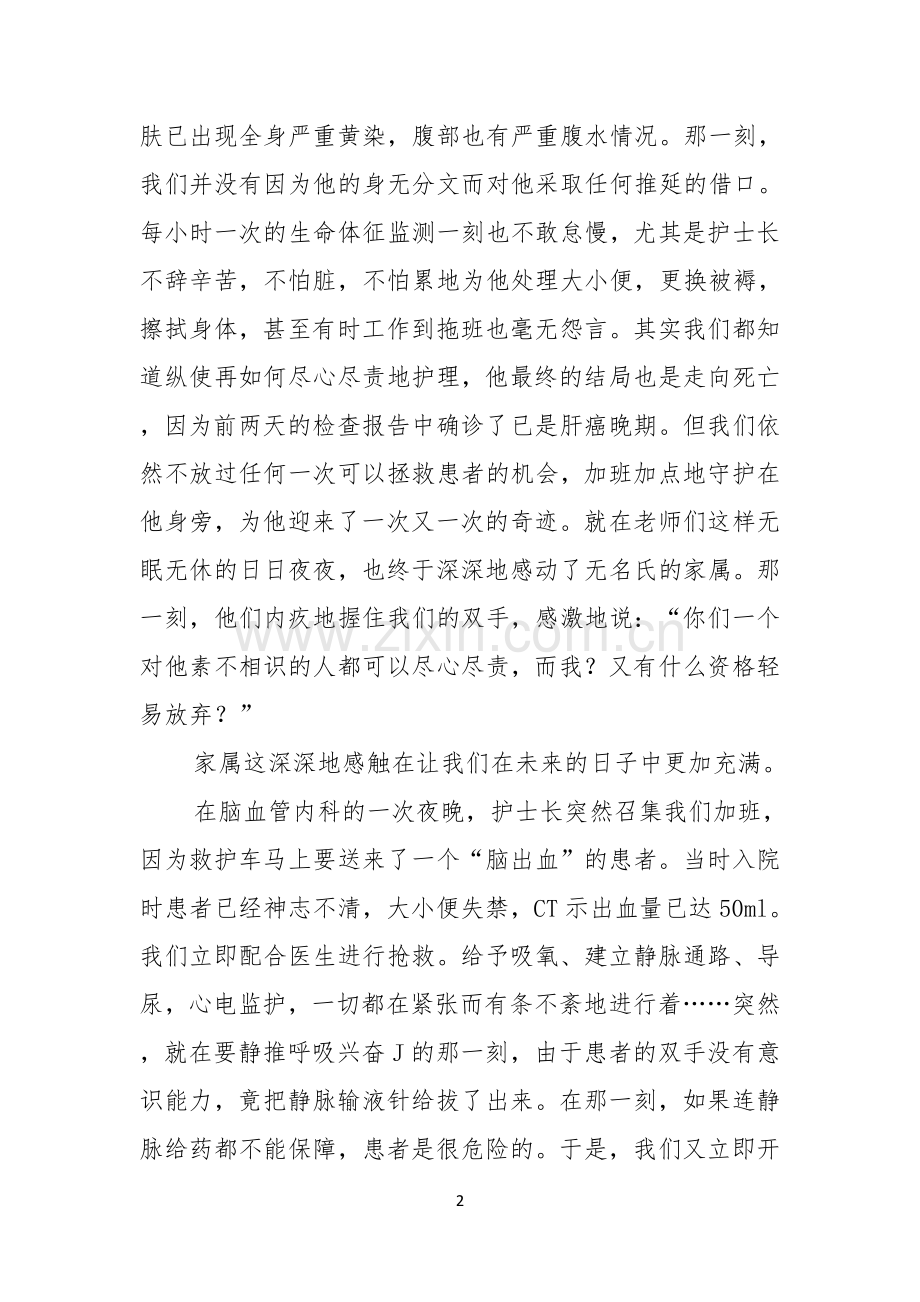 肤已出现全身严重黄染，腹部也有严重腹水情况。那一刻，我们并没有因为他的身无分文而对他采取任何推延的借口。每小时一次的生命体征监测一刻也不敢怠慢，尤其是护士长不辞辛苦，不怕脏，不怕累地为他处理大小便，更换被褥，擦拭身体，甚至有时工作到拖班也毫无怨言。其实我们都知道纵使再如何尽心尽责地护理，他最终的结局也是走向死亡，因为前两天的检查报告中确诊了已是肝癌晚期。但我们依然不放过任何一次可以拯救患者的机会，加班加点地守护在他身旁，为他迎来了一次又一次的奇迹。就在老师们这样无眠无休的日日夜夜，也终于深深地感动了无名氏的家属。那一刻，他们内疚地握住我们的双手，感激地说：“你们一个对他素不相识的人都可以尽心尽责，而我？又有什么资格轻易放弃？”

家属这深深地感触在让我们在未来的日子中更加充满。

在脑血管内科的一次夜晚，护士长突然召集我们加班，因为救护车马上要送来了一个“脑出血”的患者。当时入院时患者已经神志不清，大小便失禁，CT示出血量已达50ml。我们立即配合医生进行抢救。给予吸氧、建立静脉通路、导尿，心电监护，一切都在紧张而有条不紊地进行着……突然，就在要静推呼吸兴奋J的那一刻，由于患者的双手没有意识能力，竟把静脉输液针给拔了出来。在那一刻，如果连静脉给药都不能保障，患者是很危险的。于是，我们又立即开

2

www.zixin.com.cn